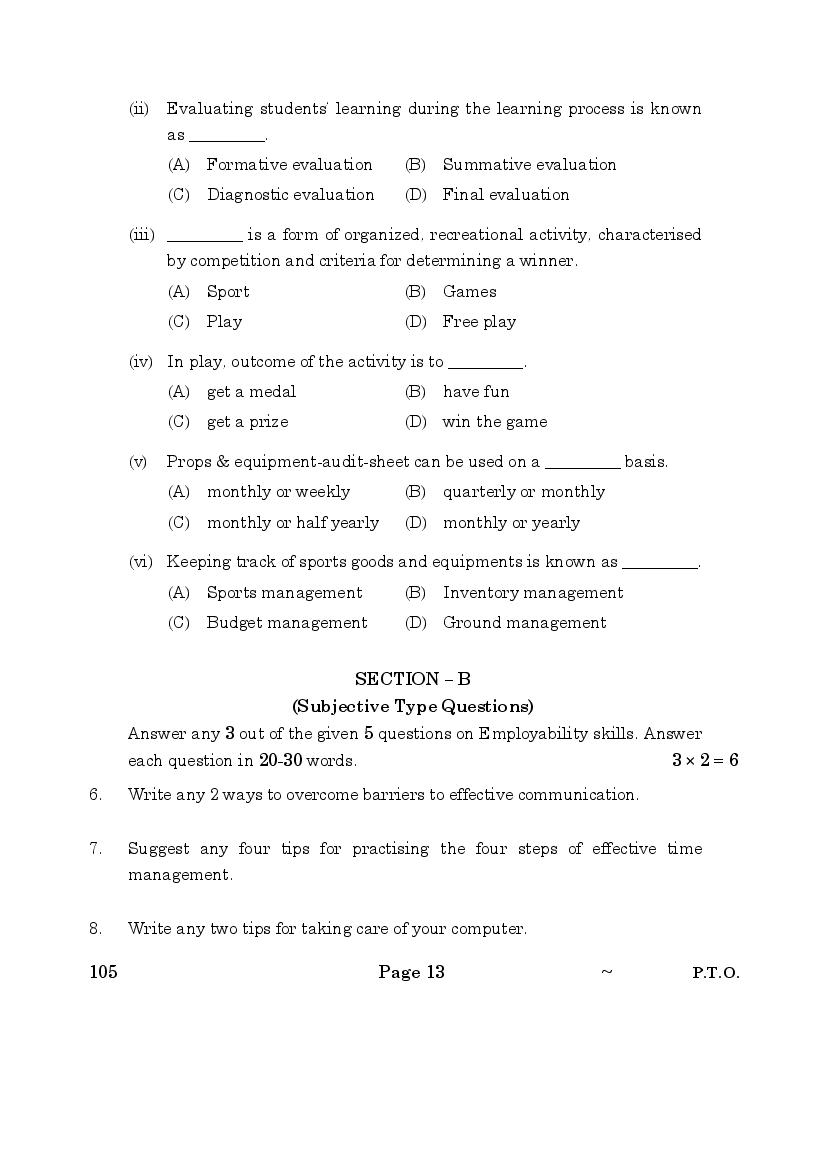 (ii) Evaluating students' learning during the learning process is known as _________.

(A) Formative evaluation (B) Summative evaluation

(C) Diagnostic evaluation (D) Final evaluation

(iii) _________ is a form of organized, recreational activity, characterised by competition and criteria for determining a winner.

(A) Sport (B) Games

(C) Play (D) Free play

(iv) In play, outcome of the activity is to _________.

(A) get a medal (B) have fun

(C) get a prize (D) win the game

(v) Props & equipment-audit-sheet can be used on a _________ basis.

(A) monthly or weekly (B) quarterly or monthly

(C) monthly or half yearly (D) monthly or yearly

(vi) Keeping track of sports goods and equipments is known as _________.

(A) Sports management (B) Inventory management

(C) Budget management (D) Ground management

SECTION – B

(Subjective Type Questions)

Answer any 3 out of the given 5 questions on Employability skills. Answer each question in 20-30 words. $3 \times 2 = 6$

6. Write any 2 ways to overcome barriers to effective communication.

7. Suggest any four tips for practising the four steps of effective time management.

8. Write any two tips for taking care of your computer.

105 Page 13 ~ P.T.O.